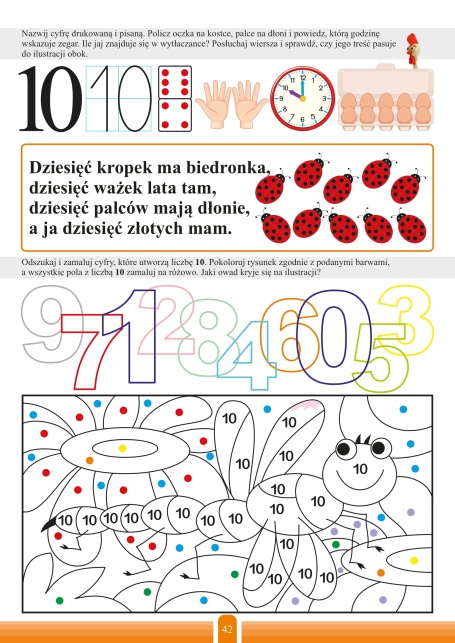 Nazwij cyfrę drukowaną i pisaną. Policz oczka na kostce, palce na dłoni i powiedz, którą godzinę wskazuje zegar. Ile jaj znajduje się w wytłaczance? Posłuchaj wiersza i sprawdź, czy jego treść pasuje do ilustracji obok.

10 10

12 1 2 3 4 5 6 7 8 9 10 11

Dziesięć kropek ma biedronka,
dziesięć ważek lata tam,
dziesięć palców mają dłonie,
a ja dziesięć złotych mam.

Odszukaj i zamaluj cyfry, które utworzą liczbę **10**. Pokoloruj rysunek zgodnie z podanymi barwami, a wszystkie pola z liczbą **10** zamaluj na różowo. Jaki owad kryje się na ilustracji?

9 7 1 2 8 4 6 0 5 3

10 10 10 10 10 10 10 10 10 10 10 10 10 10 10 10 10 10 10 10 10 10

42